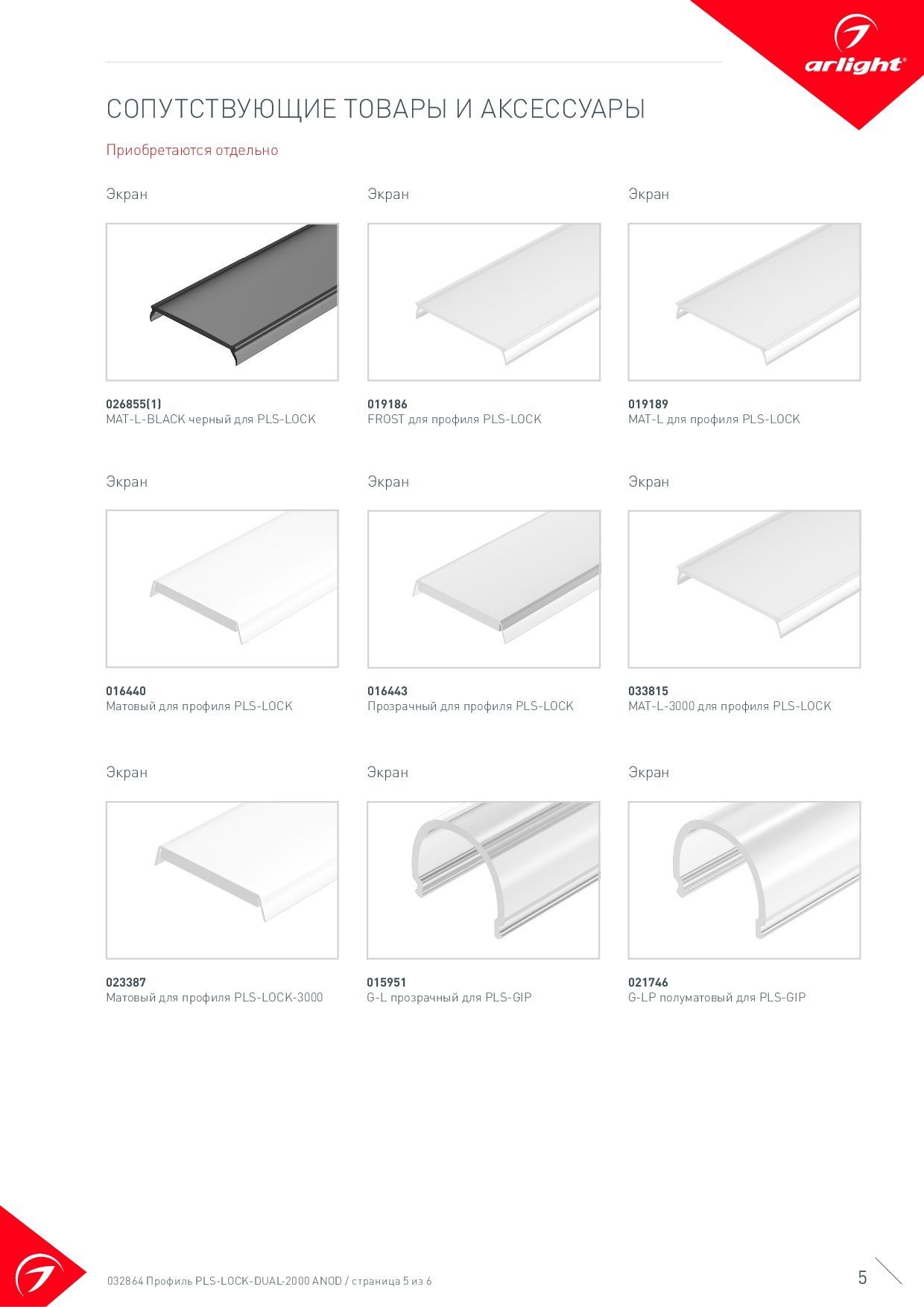 arlight®

СОПУТСТВУЮЩИЕ ТОВАРЫ И АКСЕССУАРЫ

Приобретаются отдельно

Экран

026855(1)
MAT-L-BLACK черный для PLS-LOCK

Экран

019186
FROST для профиля PLS-LOCK

Экран

019189
MAT-L для профиля PLS-LOCK

Экран

016440
Матовый для профиля PLS-LOCK

Экран

016443
Прозрачный для профиля PLS-LOCK

Экран

033815
MAT-L-3000 для профиля PLS-LOCK

Экран

023387
Матовый для профиля PLS-LOCK-3000

Экран

015951
G-L прозрачный для PLS-GIP

Экран

021746
G-LP полуматовый для PLS-GIP

032864 Профиль PLS-LOCK-DUAL-2000 ANOD / страница 5 из 6

5